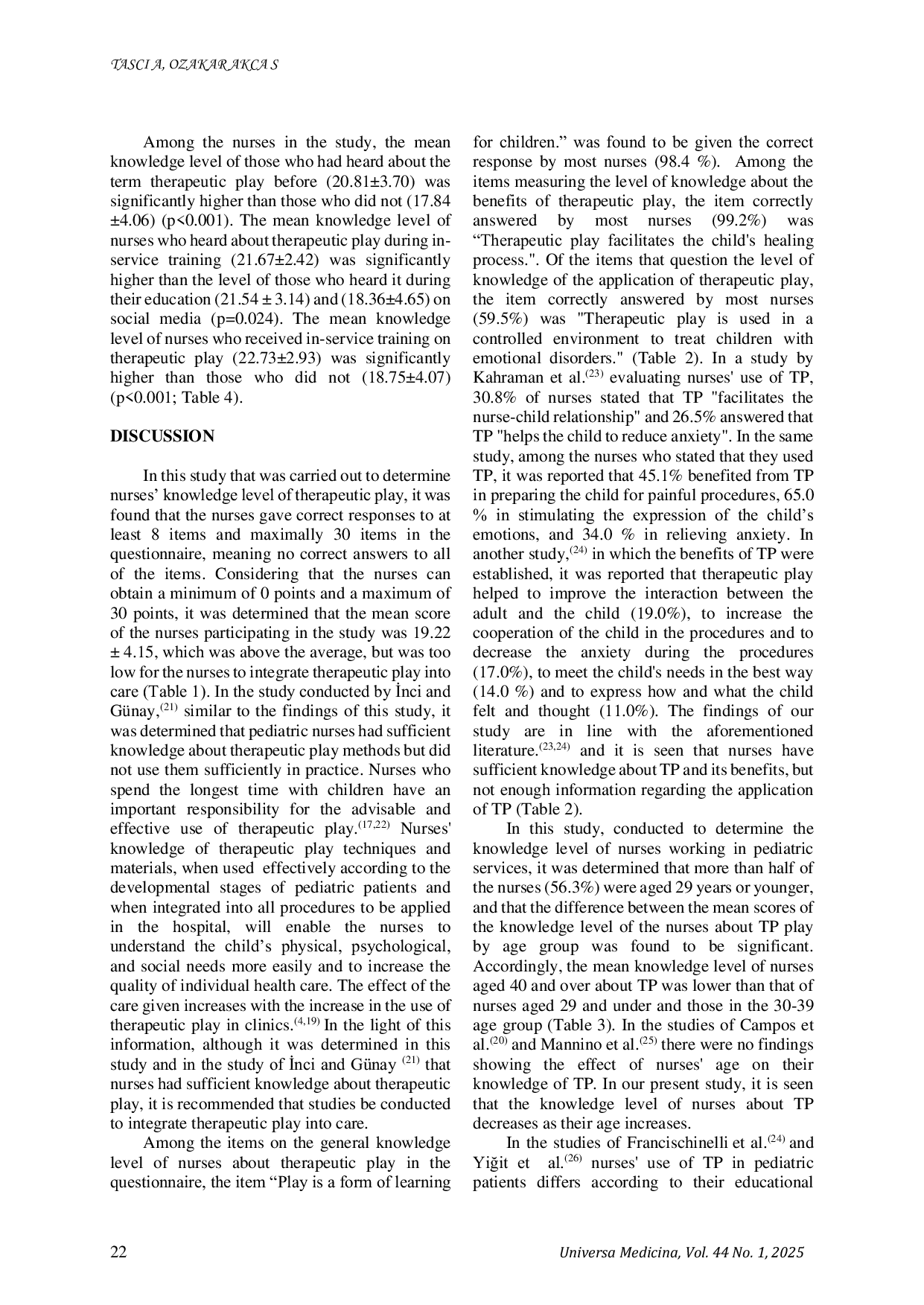 TASCI A, OZAKAR AKCA S

Among the nurses in the study, the mean knowledge level of those who had heard about the term therapeutic play before (20.81±3.70) was significantly higher than those who did not (17.84 ±4.06) (p<0.001). The mean knowledge level of nurses who heard about therapeutic play during in-service training (21.67±2.42) was significantly higher than the level of those who heard it during their education (21.54 ± 3.14) and (18.36±4.65) on social media (p=0.024). The mean knowledge level of nurses who received in-service training on therapeutic play (22.73±2.93) was significantly higher than those who did not (18.75±4.07) (p<0.001; Table 4).

DISCUSSION

In this study that was carried out to determine nurses' knowledge level of therapeutic play, it was found that the nurses gave correct responses to at least 8 items and maximally 30 items in the questionnaire, meaning no correct answers to all of the items. Considering that the nurses can obtain a minimum of 0 points and a maximum of 30 points, it was determined that the mean score of the nurses participating in the study was 19.22 ± 4.15, which was above the average, but was too low for the nurses to integrate therapeutic play into care (Table 1). In the study conducted by İnci and Günay,$^{(21)}$ similar to the findings of this study, it was determined that pediatric nurses had sufficient knowledge about therapeutic play methods but did not use them sufficiently in practice. Nurses who spend the longest time with children have an important responsibility for the advisable and effective use of therapeutic play.$^{(17,22)}$ Nurses' knowledge of therapeutic play techniques and materials, when used effectively according to the developmental stages of pediatric patients and when integrated into all procedures to be applied in the hospital, will enable the nurses to understand the child's physical, psychological, and social needs more easily and to increase the quality of individual health care. The effect of the care given increases with the increase in the use of therapeutic play in clinics.$^{(4,19)}$ In the light of this information, although it was determined in this study and in the study of İnci and Günay $^{(21)}$ that nurses had sufficient knowledge about therapeutic play, it is recommended that studies be conducted to integrate therapeutic play into care.

Among the items on the general knowledge level of nurses about therapeutic play in the questionnaire, the item "Play is a form of learning for children." was found to be given the correct response by most nurses (98.4 %). Among the items measuring the level of knowledge about the benefits of therapeutic play, the item correctly answered by most nurses (99.2%) was "Therapeutic play facilitates the child's healing process.". Of the items that question the level of knowledge of the application of therapeutic play, the item correctly answered by most nurses (59.5%) was "Therapeutic play is used in a controlled environment to treat children with emotional disorders." (Table 2). In a study by Kahraman et al.$^{(23)}$ evaluating nurses' use of TP, 30.8% of nurses stated that TP "facilitates the nurse-child relationship" and 26.5% answered that TP "helps the child to reduce anxiety". In the same study, among the nurses who stated that they used TP, it was reported that 45.1% benefited from TP in preparing the child for painful procedures, 65.0 % in stimulating the expression of the child's emotions, and 34.0 % in relieving anxiety. In another study,$^{(24)}$ in which the benefits of TP were established, it was reported that therapeutic play helped to improve the interaction between the adult and the child (19.0%), to increase the cooperation of the child in the procedures and to decrease the anxiety during the procedures (17.0%), to meet the child's needs in the best way (14.0 %) and to express how and what the child felt and thought (11.0%). The findings of our study are in line with the aforementioned literature.$^{(23,24)}$ and it is seen that nurses have sufficient knowledge about TP and its benefits, but not enough information regarding the application of TP (Table 2).

In this study, conducted to determine the knowledge level of nurses working in pediatric services, it was determined that more than half of the nurses (56.3%) were aged 29 years or younger, and that the difference between the mean scores of the knowledge level of the nurses about TP play by age group was found to be significant. Accordingly, the mean knowledge level of nurses aged 40 and over about TP was lower than that of nurses aged 29 and under and those in the 30-39 age group (Table 3). In the studies of Campos et al.$^{(20)}$ and Mannino et al.$^{(25)}$ there were no findings showing the effect of nurses' age on their knowledge of TP. In our present study, it is seen that the knowledge level of nurses about TP decreases as their age increases.

In the studies of Francischinelli et al.$^{(24)}$ and Yiğit et al.$^{(26)}$ nurses' use of TP in pediatric patients differs according to their educational

22 Universa Medicina, Vol. 44 No. 1, 2025